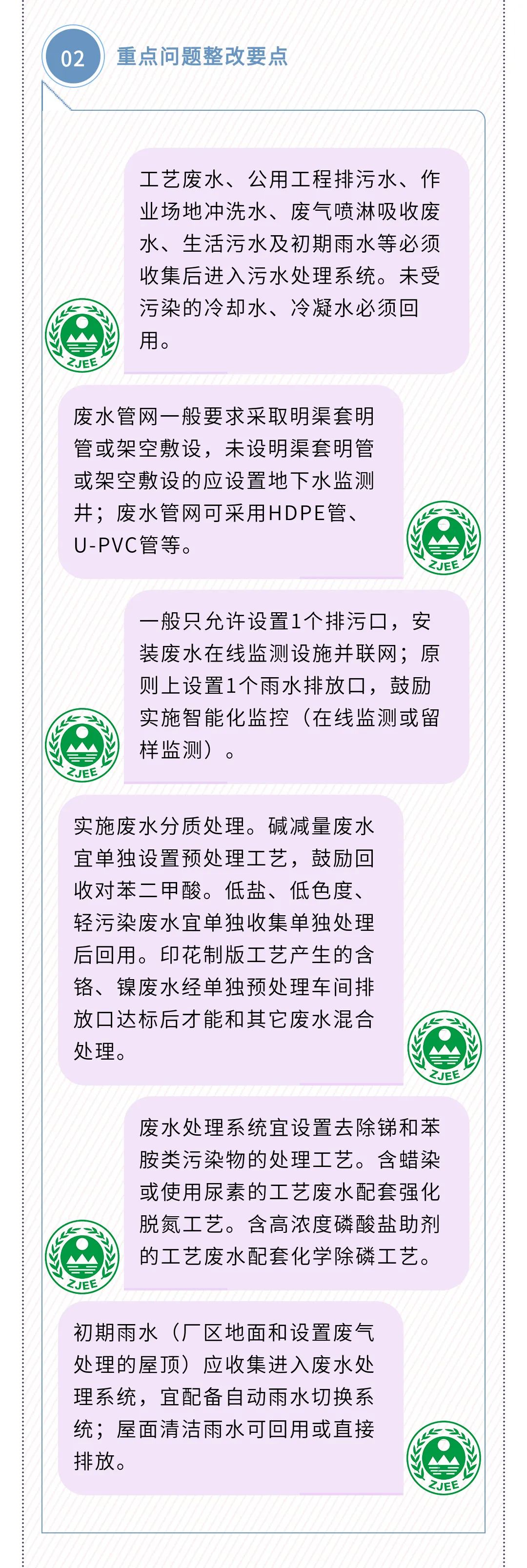 02

重点问题整改要点

工艺废水、公用工程排污水、作业场地冲洗水、废气喷淋吸收废水、生活污水及初期雨水等必须收集后进入污水处理系统。未受污染的冷却水、冷凝水必须回用。

ZJEE

废水管网一般要求采取明渠套明管或架空敷设，未设明渠套明管或架空敷设的应设置地下水监测井；废水管网可采用HDPE管、U-PVC管等。

ZJEE

一般只允许设置1个排污口，安装废水在线监测设施并联网；原则上设置1个雨水排放口，鼓励实施智能化监控（在线监测或留样监测）。

ZJEE

实施废水分质处理。碱减量废水宜单独设置预处理工艺，鼓励回收对苯二甲酸。低盐、低色度、轻污染废水宜单独收集单独处理后回用。印花制版工艺产生的含铬、镍废水经单独预处理车间排放口达标后才能和其它废水混合处理。

ZJEE

废水处理系统宜设置去除锑和苯胺类污染物的处理工艺。含蜡染或使用尿素的工艺废水配套强化脱氮工艺。含高浓度磷酸盐助剂的工艺废水配套化学除磷工艺。

ZJEE

初期雨水（厂区地面和设置废气处理的屋顶）应收集进入废水处理系统，宜配备自动雨水切换系统；屋面清洁雨水可回用或直接排放。

ZJEE